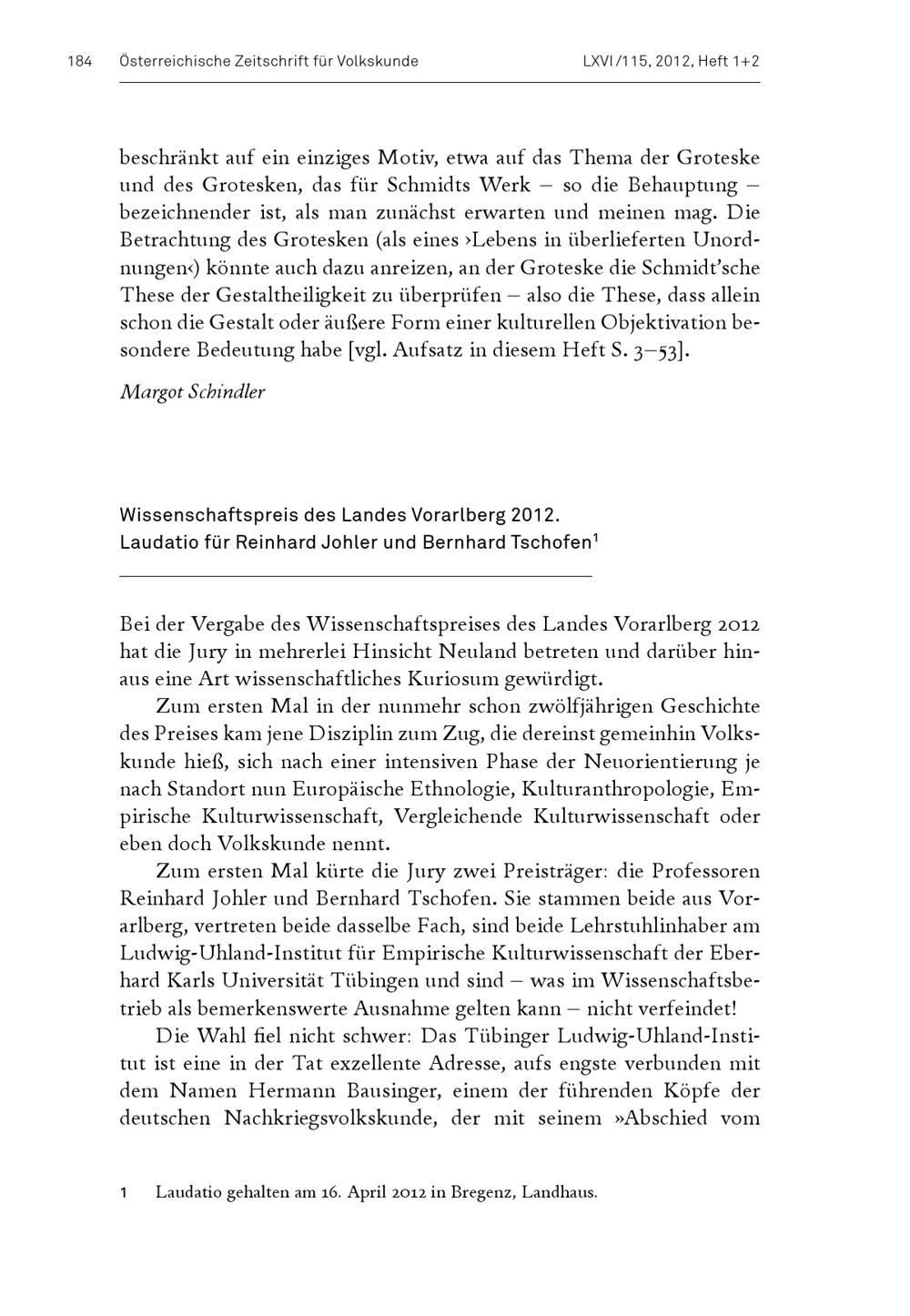 184 Österreichische Zeitschrift für Volkskunde LXVI/115, 2012, Heft 1+2

beschränkt auf ein einziges Motiv, etwa auf das Thema der Groteske und des Grotesken, das für Schmidts Werk – so die Behauptung – bezeichnender ist, als man zunächst erwarten und meinen mag. Die Betrachtung des Grotesken (als eines ›Lebens in überlieferten Unordnungen‹) könnte auch dazu anreizen, an der Groteske die Schmidt'sche These der Gestaltheiligkeit zu überprüfen – also die These, dass allein schon die Gestalt oder äußere Form einer kulturellen Objektivation besondere Bedeutung habe [vgl. Aufsatz in diesem Heft S. 3–53].

Margot Schindler

Wissenschaftspreis des Landes Vorarlberg 2012.
Laudatio für Reinhard Johler und Bernhard Tschofen$^1$

Bei der Vergabe des Wissenschaftspreises des Landes Vorarlberg 2012 hat die Jury in mehrerlei Hinsicht Neuland betreten und darüber hinaus eine Art wissenschaftliches Kuriosum gewürdigt.

Zum ersten Mal in der nunmehr schon zwölfjährigen Geschichte des Preises kam jene Disziplin zum Zug, die dereinst gemeinhin Volkskunde hieß, sich nach einer intensiven Phase der Neuorientierung je nach Standort nun Europäische Ethnologie, Kulturanthropologie, Empirische Kulturwissenschaft, Vergleichende Kulturwissenschaft oder eben doch Volkskunde nennt.

Zum ersten Mal kürte die Jury zwei Preisträger: die Professoren Reinhard Johler und Bernhard Tschofen. Sie stammen beide aus Vorarlberg, vertreten beide dasselbe Fach, sind beide Lehrstuhlinhaber am Ludwig-Uhland-Institut für Empirische Kulturwissenschaft der Eberhard Karls Universität Tübingen und sind – was im Wissenschaftsbetrieb als bemerkenswerte Ausnahme gelten kann – nicht verfeindet!

Die Wahl fiel nicht schwer: Das Tübinger Ludwig-Uhland-Institut ist eine in der Tat exzellente Adresse, aufs engste verbunden mit dem Namen Hermann Bausinger, einem der führenden Köpfe der deutschen Nachkriegsvolkskunde, der mit seinem »Abschied vom

1 Laudatio gehalten am 16. April 2012 in Bregenz, Landhaus.